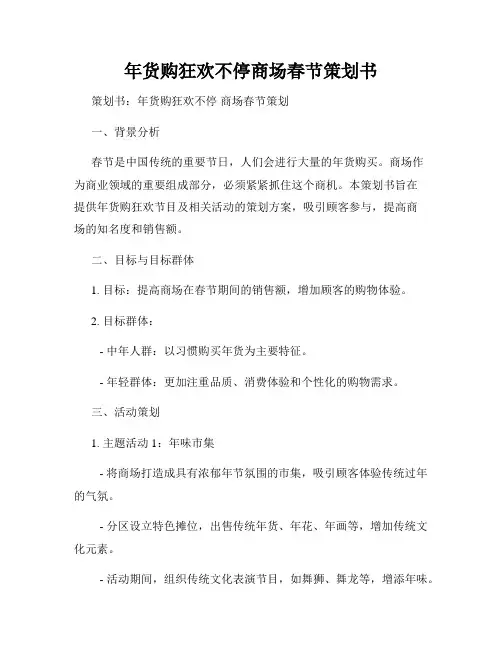 年货购狂欢不停商场春节策划书

策划书：年货购狂欢不停 商场春节策划

一、背景分析

春节是中国传统的重要节日，人们会进行大量的年货购买。商场作为商业领域的重要组成部分，必须紧紧抓住这个商机。本策划书旨在提供年货购狂欢节目及相关活动的策划方案，吸引顾客参与，提高商场的知名度和销售额。

二、目标与目标群体

1. 目标：提高商场在春节期间的销售额，增加顾客的购物体验。

2. 目标群体：

- 中年人群：以习惯购买年货为主要特征。

- 年轻群体：更加注重品质、消费体验和个性化的购物需求。

三、活动策划

1. 主题活动 1：年味市集

- 将商场打造成具有浓郁年节氛围的市集，吸引顾客体验传统过年的气氛。

- 分区设立特色摊位，出售传统年货、年花、年画等，增加传统文化元素。

- 活动期间，组织传统文化表演节目，如舞狮、舞龙等，增添年味。